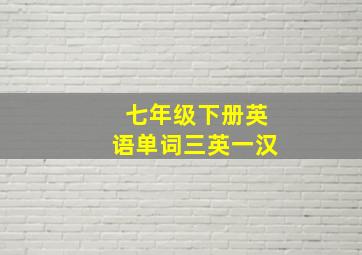 七年级下册英语单词三英一汉